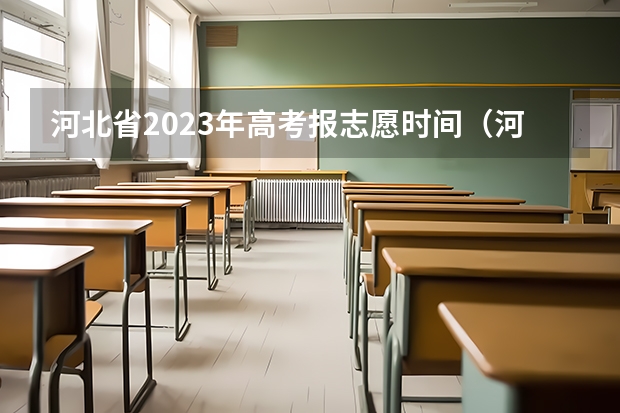 河北省2023年高考报志愿时间（河